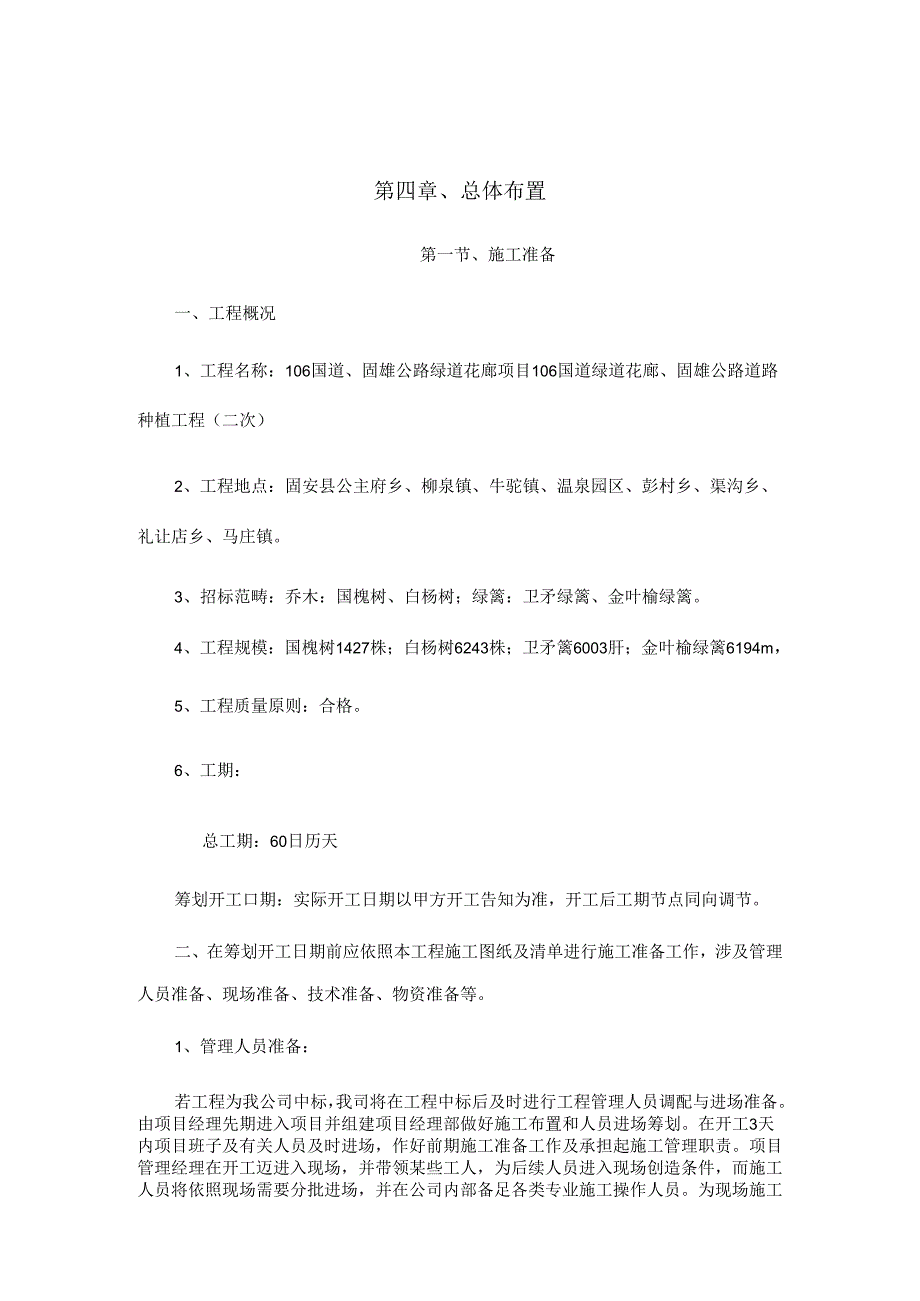 第四章、总体布置

第一节、施工准备

一、工程概况

1、工程名称：106国道、固雄公路绿道花廊项目106国道绿道花廊、固雄公路道路种植工程（二次）

2、工程地点：固安县公主府乡、柳泉镇、牛驼镇、温泉园区、彭村乡、渠沟乡、礼让店乡、马庄镇。

3、招标范畴：乔木：国槐树、白杨树；绿篱：卫矛绿篱、金叶榆绿篱。

4、工程规模：国槐树1427株；白杨树6243株；卫矛篱6003肝；金叶榆绿篱6194m，

5、工程质量原则：合格。

6、工期：

总工期：60日历天

筹划开工口期：实际开工日期以甲方开工告知为准，开工后工期节点同向调节。

二、在筹划开工日期前应依照本工程施工图纸及清单进行施工准备工作，涉及管理人员准备、现场准备、技术准备、物资准备等。

1、管理人员准备：

若工程为我公司中标，我司将在工程中标后及时进行工程管理人员调配与进场准备。由项目经理先期进入项目并组建项目经理部做好施工布置和人员进场筹划。在开工3天内项目班子及有关人员及时进场，作好前期施工准备工作及承担起施工管理职责。项目管理经理在开工迈进入现场，并带领某些工人，为后续人员进入现场创造条件，而施工人员将依照现场需要分批进场，并在公司内部备足各类专业施工操作人员。为现场施工